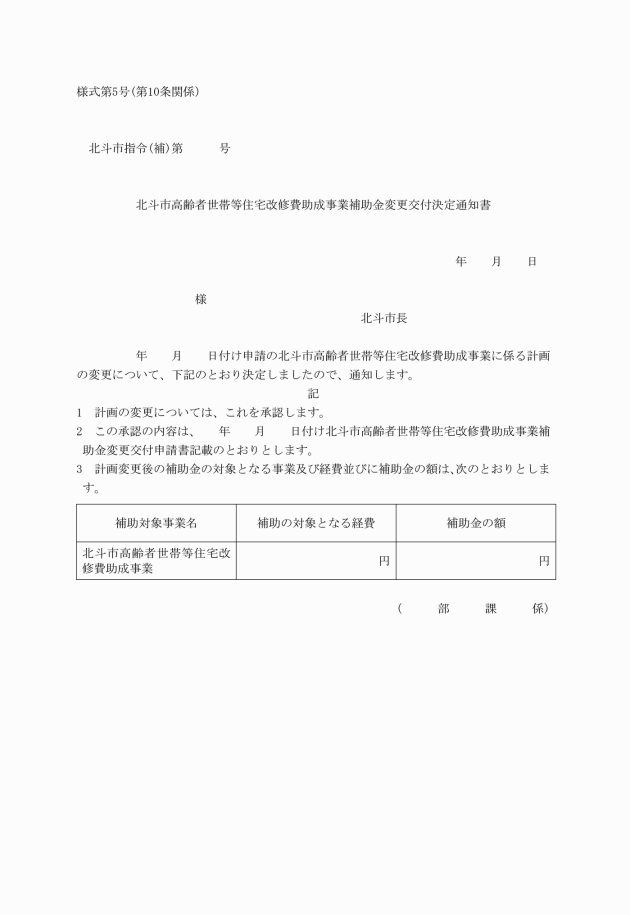 様式第5号(第10条関係)

北斗市指令(補)第　　号

北斗市高齢者世帯等住宅改修費助成事業補助金変更交付決定通知書

年　月　日

様

北斗市長

年　月　日付け申請の北斗市高齢者世帯等住宅改修費助成事業に係る計画の変更について、下記のとおり決定しましたので、通知します。

記

1　計画の変更については、これを承認します。
2　この承認の内容は、　年　月　日付け北斗市高齢者世帯等住宅改修費助成事業補助金変更交付申請書記載のとおりとします。
3　計画変更後の補助金の対象となる事業及び経費並びに補助金の額は、次のとおりとします。

| 補助対象事業名 | 補助の対象となる経費 | 補助金の額 |
|---|---|---|
| 北斗市高齢者世帯等住宅改修費助成事業 | 円 | 円 |

(　部　課　係)